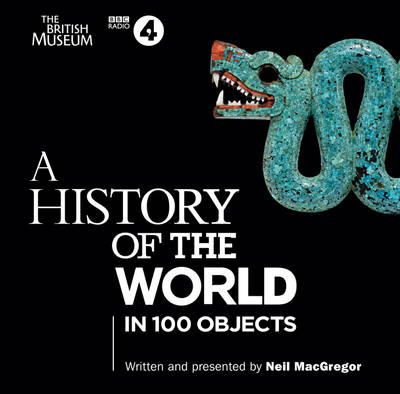 THE BRITISH MUSEUM

BBC RADIO 4

A HISTORY OF THE WORLD

IN 100 OBJECTS

Written and presented by Neil MacGregor